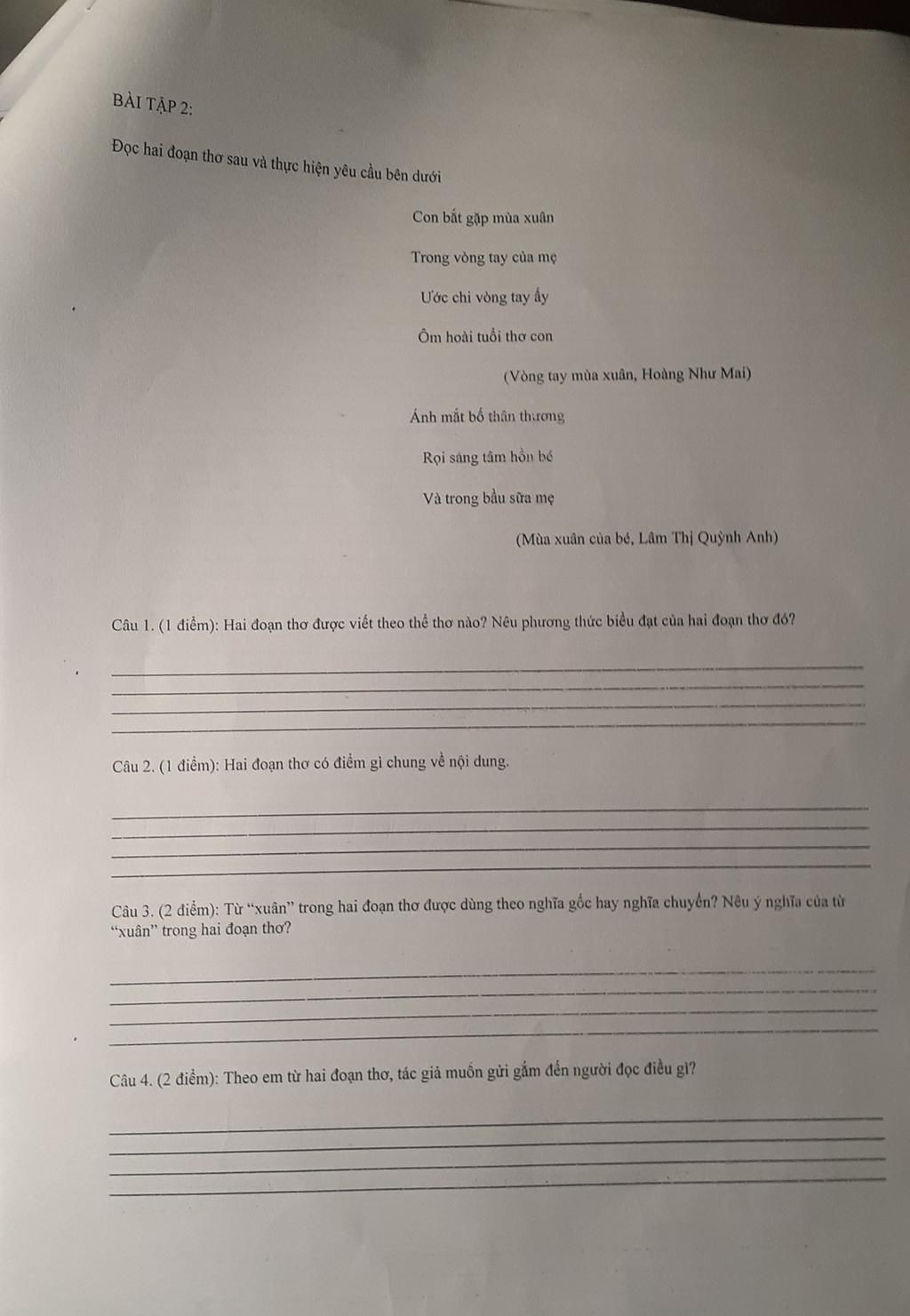 BÀI TẬP 2:

Đọc hai đoạn thơ sau và thực hiện yêu cầu bên dưới

Con bắt gặp mùa xuân

Trong vòng tay của mẹ

Ước chi vòng tay ấy

Ôm hoài tuổi thơ con

(Vòng tay mùa xuân, Hoàng Như Mai)

Ánh mắt bố thân thương

Rọi sáng tâm hồn bé

Và trong bầu sữa mẹ

(Mùa xuân của bé, Lâm Thị Quỳnh Anh)

Câu 1. (1 điểm): Hai đoạn thơ được viết theo thể thơ nào? Nêu phương thức biểu đạt của hai đoạn thơ đó?

Câu 2. (1 điểm): Hai đoạn thơ có điểm gì chung về nội dung.

Câu 3. (2 điểm): Từ "xuân" trong hai đoạn thơ được dùng theo nghĩa gốc hay nghĩa chuyển? Nêu ý nghĩa của từ "xuân" trong hai đoạn thơ?

Câu 4. (2 điểm): Theo em từ hai đoạn thơ, tác giả muốn gửi gắm đến người đọc điều gì?